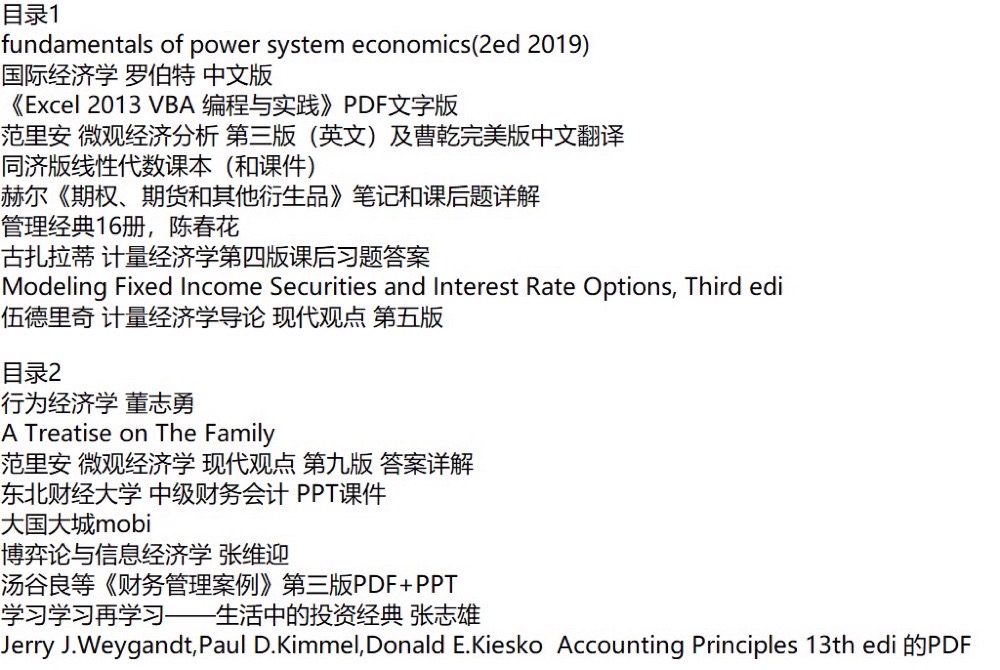 目录1
fundamentals of power system economics(2ed 2019)
国际经济学 罗伯特 中文版
《Excel 2013 VBA 编程与实践》PDF文字版
范里安 微观经济分析 第三版（英文）及曹乾完美版中文翻译
同济版线性代数课本（和课件）
赫尔《期权、期货和其他衍生品》笔记和课后题详解
管理经典16册，陈春花
古扎拉蒂 计量经济学第四版课后习题答案
Modeling Fixed Income Securities and Interest Rate Options, Third edi
伍德里奇 计量经济学导论 现代观点 第五版

目录2
行为经济学 董志勇
A Treatise on The Family
范里安 微观经济学 现代观点 第九版 答案详解
东北财经大学 中级财务会计 PPT课件
大国大城mobi
博弈论与信息经济学 张维迎
汤谷良等《财务管理案例》第三版PDF+PPT
学习学习再学习——生活中的投资经典 张志雄
Jerry J.Weygandt,Paul D.Kimmel,Donald E.Kiesko Accounting Principles 13th edi 的PDF